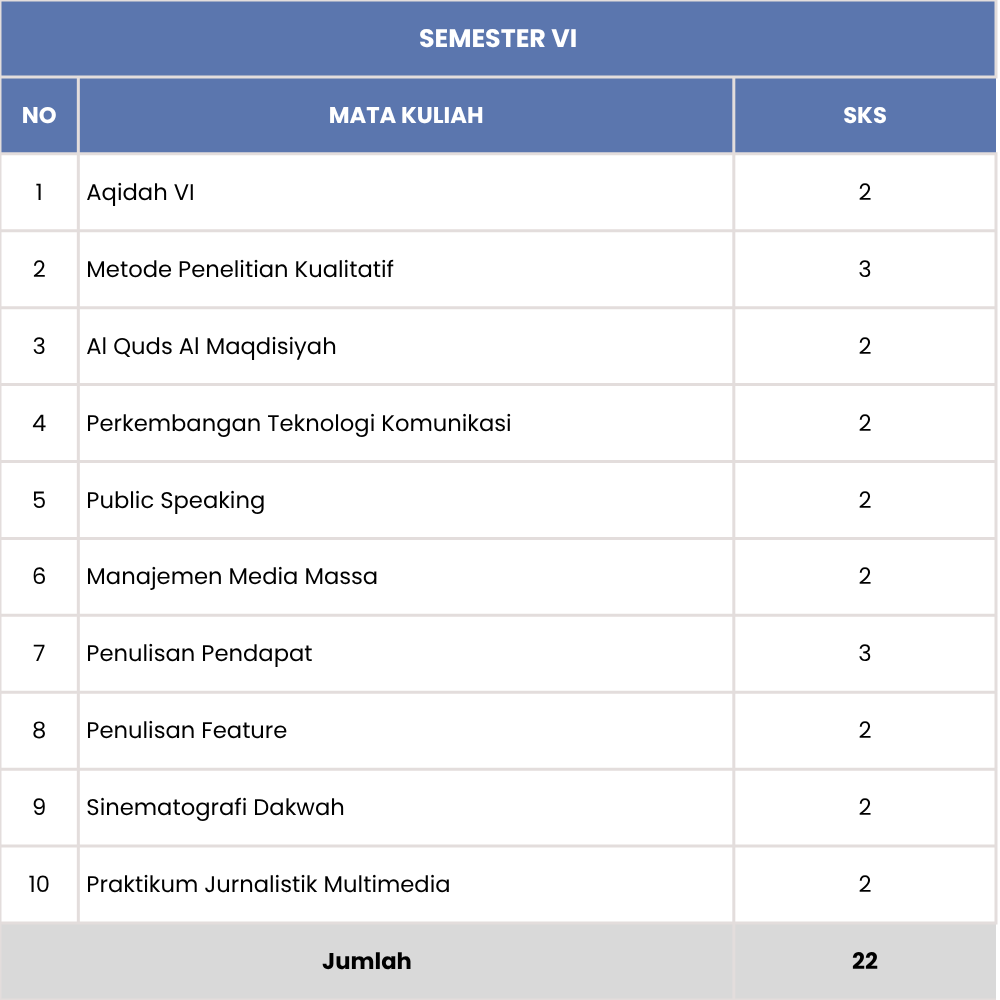 SEMESTER VI

| NO | MATA KULIAH | SKS |
|---|---|---|
| 1 | Aqidah VI | 2 |
| 2 | Metode Penelitian Kualitatif | 3 |
| 3 | Al Quds Al Maqdisiyah | 2 |
| 4 | Perkembangan Teknologi Komunikasi | 2 |
| 5 | Public Speaking | 2 |
| 6 | Manajemen Media Massa | 2 |
| 7 | Penulisan Pendapat | 3 |
| 8 | Penulisan Feature | 2 |
| 9 | Sinematografi Dakwah | 2 |
| 10 | Praktikum Jurnalistik Multimedia | 2 |
| Jumlah | | 22 |